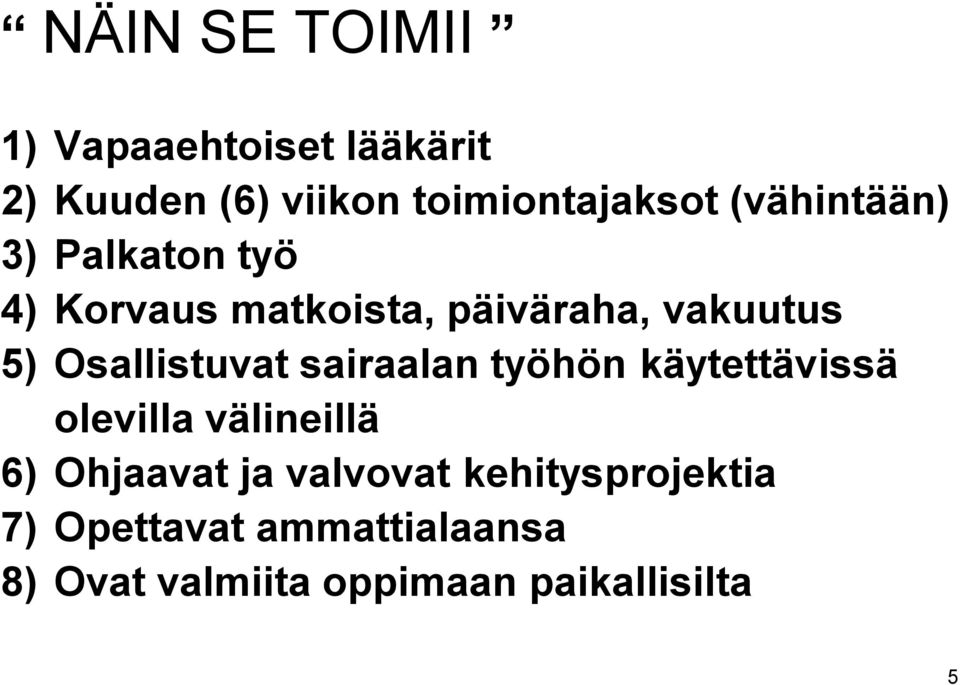 “ NÄIN SE TOIMII ”

1) Vapaaehtoiset lääkärit
2) Kuuden (6) viikon toimiontajaksot (vähintään)
3) Palkaton työ
4) Korvaus matkoista, päiväraha, vakuutus
5) Osallistuvat sairaalan työhön käytettävissä olevilla välineillä
6) Ohjaavat ja valvovat kehitysprojektia
7) Opettavat ammattialaansa
8) Ovat valmiita oppimaan paikallisilta

5